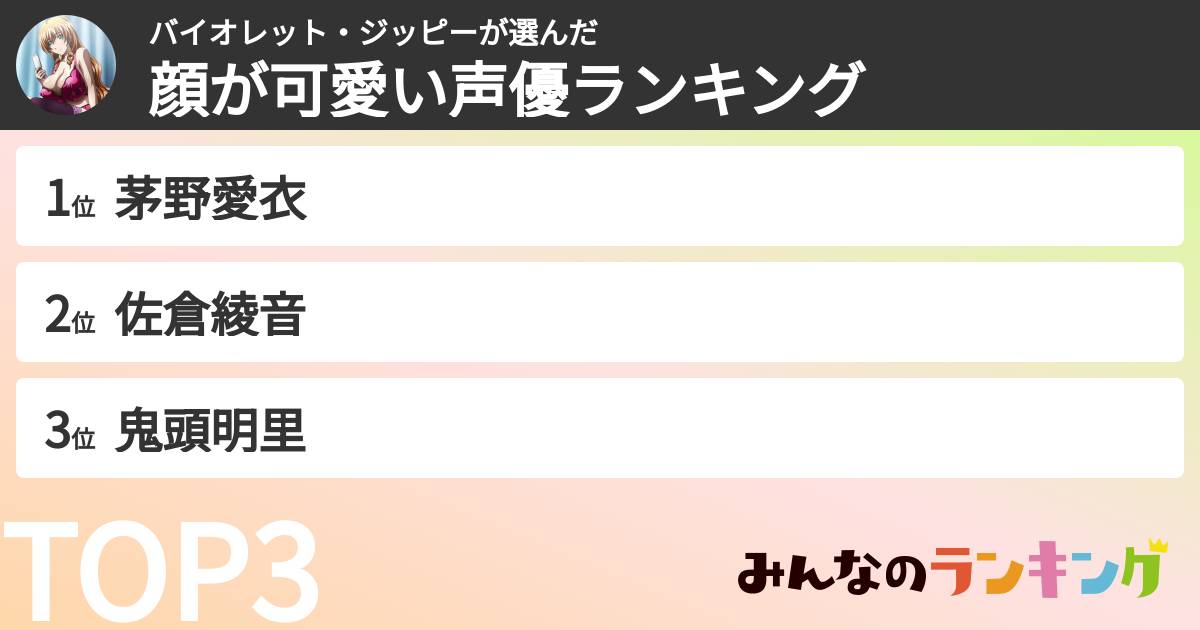 バイオレット・ジッピーが選んだ
顔が可愛い声優ランキング

1位 茅野愛衣

2位 佐倉綾音

3位 鬼頭明里

TOP3

みんなのランキング